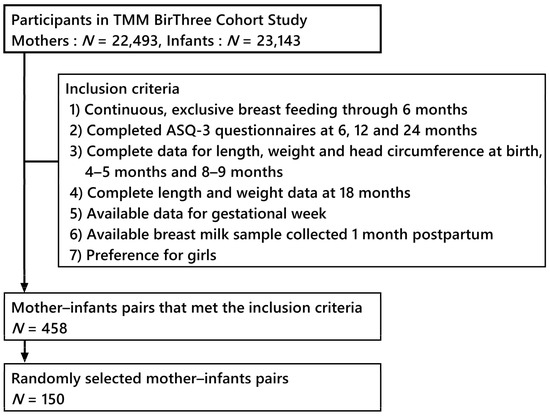 Participants in TMM BirThree Cohort Study
Mothers : $N$ = 22,493, Infants : $N$ = 23,143

Inclusion criteria
1) Continuous, exclusive breast feeding through 6 months
2) Completed ASQ-3 questionnaires at 6, 12 and 24 months
3) Complete data for length, weight and head circumference at birth, 4–5 months and 8–9 months
4) Complete length and weight data at 18 months
5) Available data for gestational week
6) Available breast milk sample collected 1 month postpartum
7) Preference for girls

Mother–infants pairs that met the inclusion criteria
$N$ = 458

Randomly selected mother–infants pairs
$N$ = 150